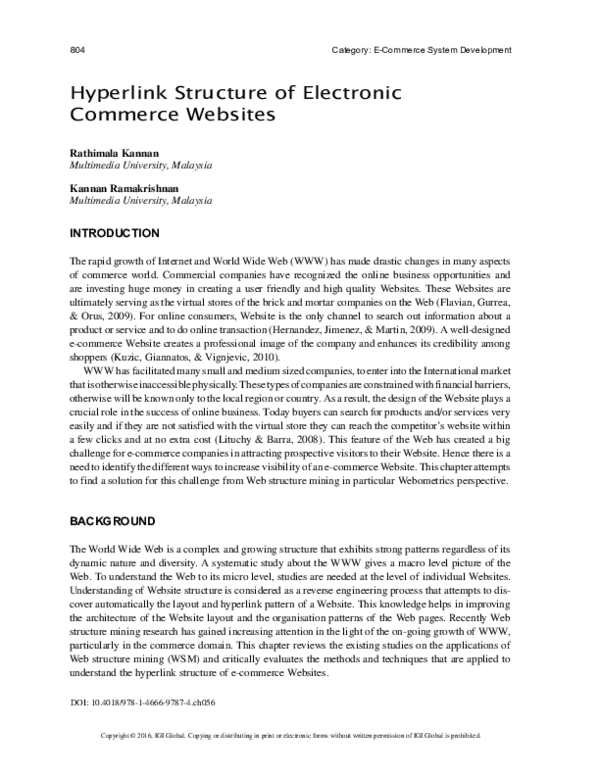 804

Category: E-Commerce System Development

Hyperlink Structure of Electronic Commerce Websites

Rathimala Kannan
Multimedia University, Malaysia

Kannan Ramakrishnan
Multimedia University, Malaysia

INTRODUCTION

The rapid growth of Internet and World Wide Web (WWW) has made drastic changes in many aspects of commerce world. Commercial companies have recognized the online business opportunities and are investing huge money in creating a user friendly and high quality Websites. These Websites are ultimately serving as the virtual stores of the brick and mortar companies on the Web (Flavian, Gurrea, & Orus, 2009). For online consumers, Website is the only channel to search out information about a product or service and to do online transaction (Hernandez, Jimenez, & Martin, 2009). A well-designed e-commerce Website creates a professional image of the company and enhances its credibility among shoppers (Kuzic, Giannatos, & Vignjevic, 2010).

WWW has facilitated many small and medium sized companies, to enter into the International market that is otherwise inaccessible physically. These types of companies are constrained with financial barriers, otherwise will be known only to the local region or country. As a result, the design of the Website plays a crucial role in the success of online business. Today buyers can search for products and/or services very easily and if they are not satisfied with the virtual store they can reach the competitor's website within a few clicks and at no extra cost (Lituchy & Barra, 2008). This feature of the Web has created a big challenge for e-commerce companies in attracting prospective visitors to their Website. Hence there is a need to identify the different ways to increase visibility of an e-commerce Website. This chapter attempts to find a solution for this challenge from Web structure mining in particular Webometrics perspective.

BACKGROUND

The World Wide Web is a complex and growing structure that exhibits strong patterns regardless of its dynamic nature and diversity. A systematic study about the WWW gives a macro level picture of the Web. To understand the Web to its micro level, studies are needed at the level of individual Websites. Understanding of Website structure is considered as a reverse engineering process that attempts to discover automatically the layout and hyperlink pattern of a Website. This knowledge helps in improving the architecture of the Website layout and the organisation patterns of the Web pages. Recently Web structure mining research has gained increasing attention in the light of the on-going growth of WWW, particularly in the commerce domain. This chapter reviews the existing studies on the applications of Web structure mining (WSM) and critically evaluates the methods and techniques that are applied to understand the hyperlink structure of e-commerce Websites.

DOI: 10.4018/978-1-4666-9787-4.ch056

Copyright © 2016, IGI Global. Copying or distributing in print or electronic forms without written permission of IGI Global is prohibited.